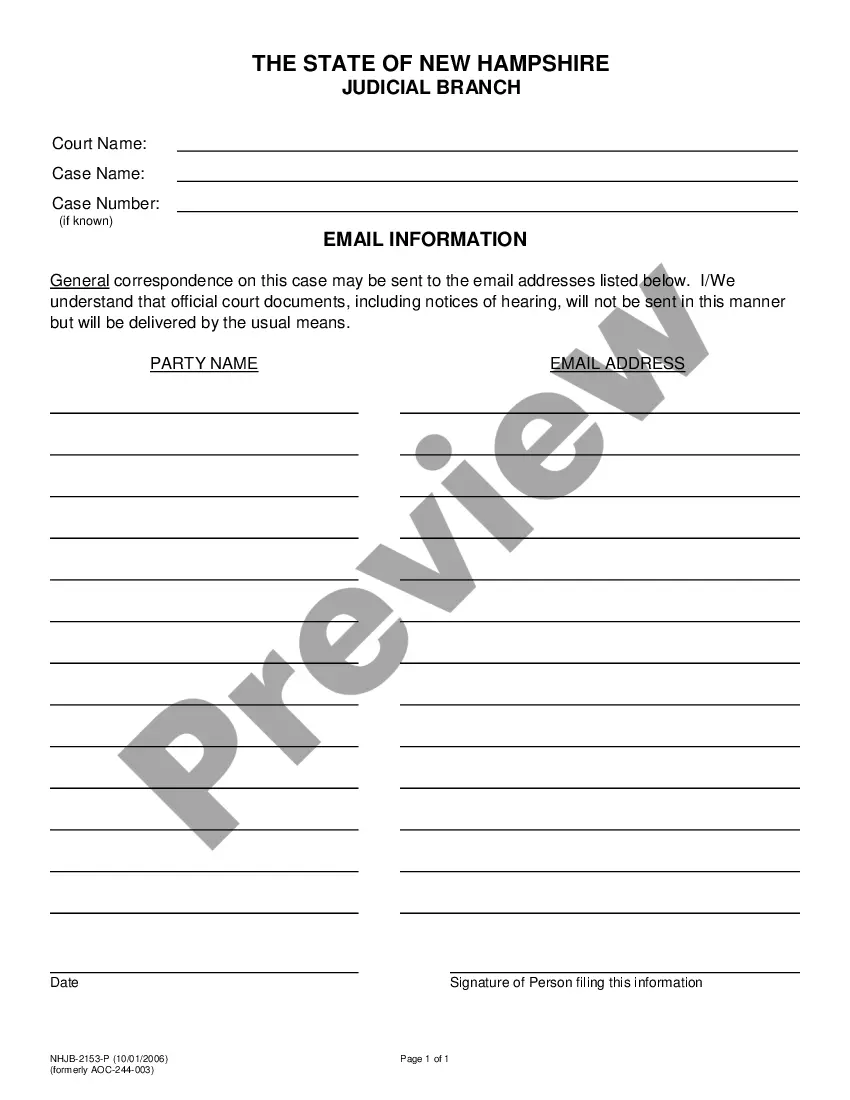 THE STATE OF NEW HAMPSHIRE
JUDICIAL BRANCH

Court Name:
Case Name:
Case Number:
(if known)

EMAIL INFORMATION

General correspondence on this case may be sent to the email addresses listed below. I/We understand that official court documents, including notices of hearing, will not be sent in this manner but will be delivered by the usual means.

PARTY NAME

EMAIL ADDRESS

Preview

Date

Signature of Person filing this information

NHJB-2153-P (10/01/2006)
(formerly AOC-244-003)

Page 1 of 1